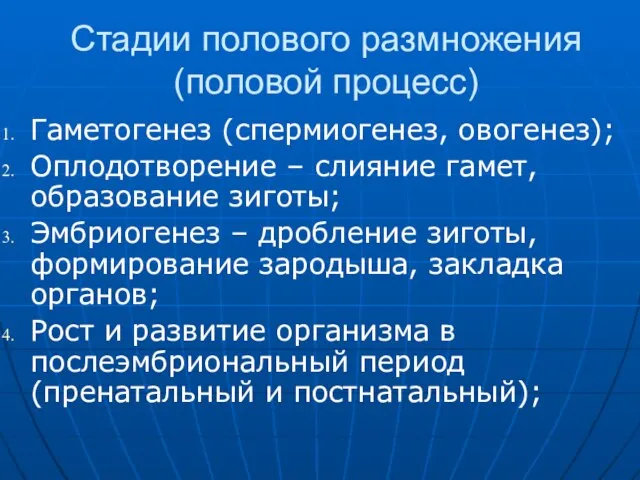 Стадии полового размножения (половой процесс)

1. Гаметогенез (спермиогенез, овогенез);
2. Оплодотворение – слияние гамет, образование зиготы;
3. Эмбриогенез – дробление зиготы, формирование зародыша, закладка органов;
4. Рост и развитие организма в послеэмбриональный период (пренатальный и постнатальный);